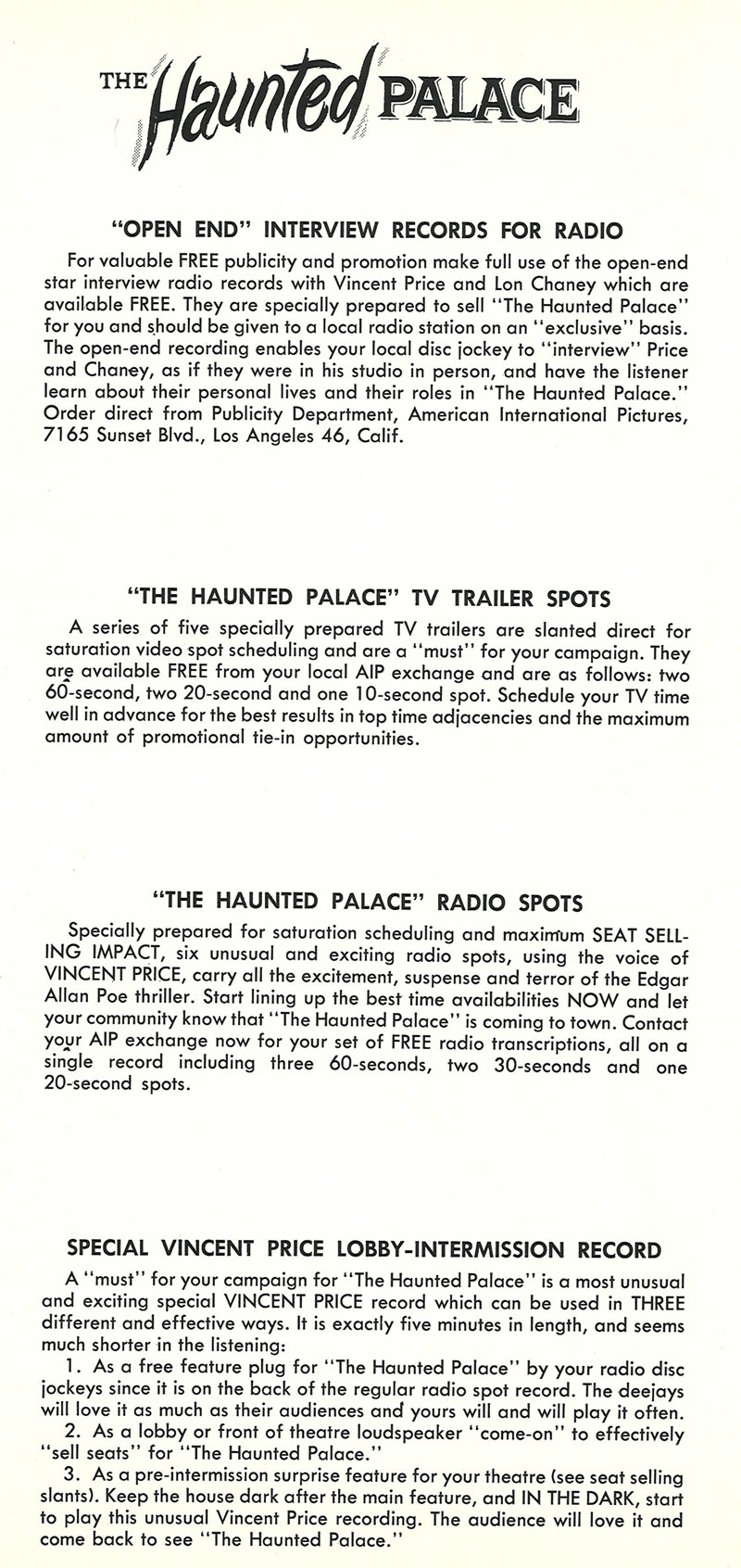 THE Haunted PALACE

"OPEN END" INTERVIEW RECORDS FOR RADIO

For valuable FREE publicity and promotion make full use of the open-end star interview radio records with Vincent Price and Lon Chaney which are available FREE. They are specially prepared to sell "The Haunted Palace" for you and should be given to a local radio station on an "exclusive" basis. The open-end recording enables your local disc jockey to "interview" Price and Chaney, as if they were in his studio in person, and have the listener learn about their personal lives and their roles in "The Haunted Palace." Order direct from Publicity Department, American International Pictures, 7165 Sunset Blvd., Los Angeles 46, Calif.

"THE HAUNTED PALACE" TV TRAILER SPOTS

A series of five specially prepared TV trailers are slanted direct for saturation video spot scheduling and are a "must" for your campaign. They are available FREE from your local AIP exchange and are as follows: two 60-second, two 20-second and one 10-second spot. Schedule your TV time well in advance for the best results in top time adjacencies and the maximum amount of promotional tie-in opportunities.

"THE HAUNTED PALACE" RADIO SPOTS

Specially prepared for saturation scheduling and maximum SEAT SELLING IMPACT, six unusual and exciting radio spots, using the voice of VINCENT PRICE, carry all the excitement, suspense and terror of the Edgar Allan Poe thriller. Start lining up the best time availabilities NOW and let your community know that "The Haunted Palace" is coming to town. Contact your AIP exchange now for your set of FREE radio transcriptions, all on a single record including three 60-seconds, two 30-seconds and one 20-second spots.

SPECIAL VINCENT PRICE LOBBY-INTERMISSION RECORD

A "must" for your campaign for "The Haunted Palace" is a most unusual and exciting special VINCENT PRICE record which can be used in THREE different and effective ways. It is exactly five minutes in length, and seems much shorter in the listening:

1. As a free feature plug for "The Haunted Palace" by your radio disc jockeys since it is on the back of the regular radio spot record. The deejays will love it as much as their audiences and yours will and will play it often.

2. As a lobby or front of theatre loudspeaker "come-on" to effectively "sell seats" for "The Haunted Palace."

3. As a pre-intermission surprise feature for your theatre (see seat selling slants). Keep the house dark after the main feature, and IN THE DARK, start to play this unusual Vincent Price recording. The audience will love it and come back to see "The Haunted Palace."